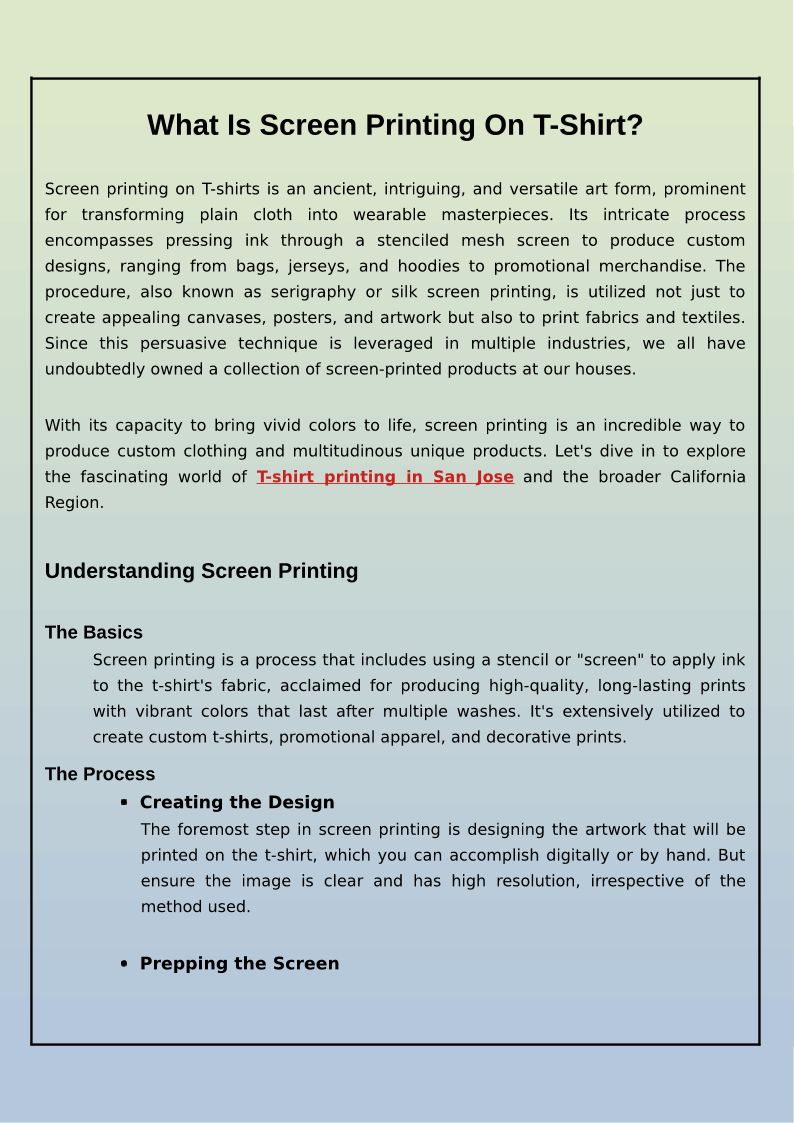 What Is Screen Printing On T-Shirt?

Screen printing on T-shirts is an ancient, intriguing, and versatile art form, prominent for transforming plain cloth into wearable masterpieces. Its intricate process encompasses pressing ink through a stenciled mesh screen to produce custom designs, ranging from bags, jerseys, and hoodies to promotional merchandise. The procedure, also known as serigraphy or silk screen printing, is utilized not just to create appealing canvases, posters, and artwork but also to print fabrics and textiles. Since this persuasive technique is leveraged in multiple industries, we all have undoubtedly owned a collection of screen-printed products at our houses.

With its capacity to bring vivid colors to life, screen printing is an incredible way to produce custom clothing and multitudinous unique products. Let's dive in to explore the fascinating world of T-shirt printing in San Jose and the broader California Region.

Understanding Screen Printing

The Basics

Screen printing is a process that includes using a stencil or "screen" to apply ink to the t-shirt's fabric, acclaimed for producing high-quality, long-lasting prints with vibrant colors that last after multiple washes. It's extensively utilized to create custom t-shirts, promotional apparel, and decorative prints.

The Process

▪ Creating the Design

The foremost step in screen printing is designing the artwork that will be printed on the t-shirt, which you can accomplish digitally or by hand. But ensure the image is clear and has high resolution, irrespective of the method used.

• Prepping the Screen